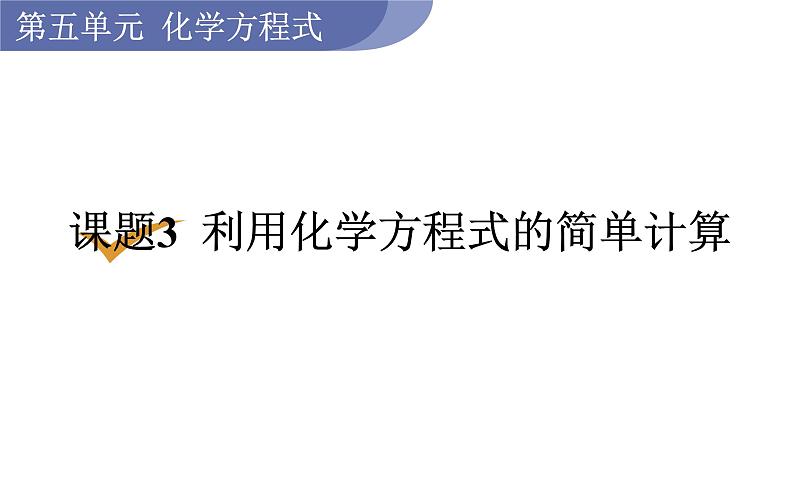 第五单元 化学方程式

课题3 利用化学方程式的简单计算